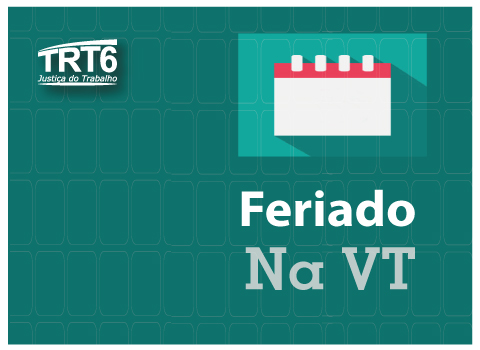 TRT6
Justiça do Trabalho

Feriado
Na VT